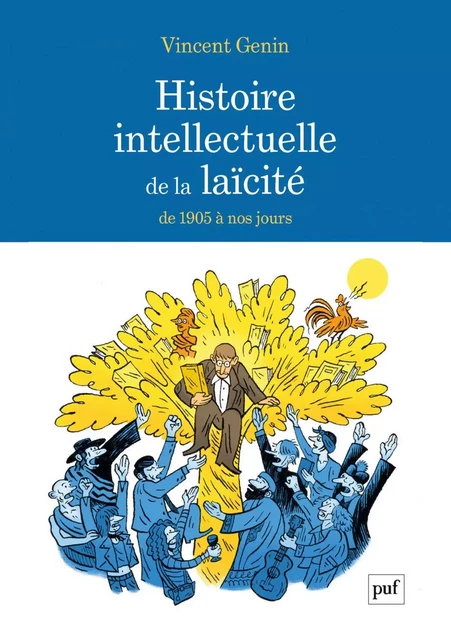 Vincent Genin

Histoire intellectuelle de la laïcité

de 1905 à nos jours

puf